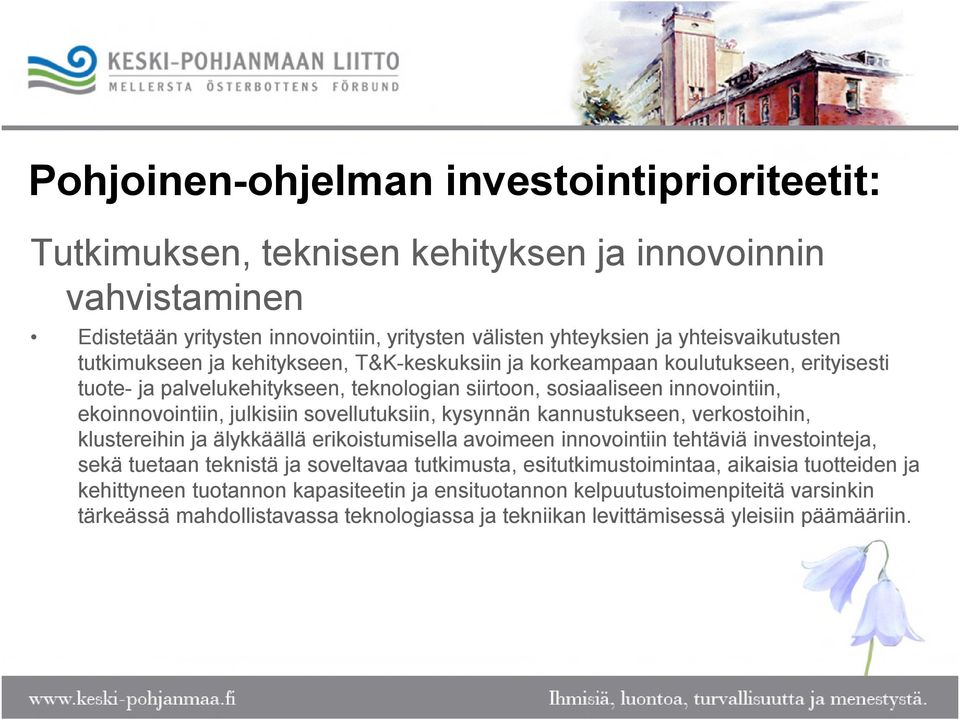 KESKI-POHJANMAAN LIITTO
MELLERSTA ÖSTERBOTTENS FÖRBUND

Pohjoinen-ohjelman investointiprioriteetit:

Tutkimuksen, teknisen kehityksen ja innovoinnin vahvistaminen

• Edistetään yritysten innovointiin, yritysten välisten yhteyksien ja yhteisvaikutusten tutkimukseen ja kehitykseen, T&K-keskuksiin ja korkeampaan koulutukseen, erityisesti tuote- ja palvelukehitykseen, teknologian siirtoon, sosiaaliseen innovointiin, ekoinnovointiin, julkisiin sovellutuksiin, kysynnän kannustukseen, verkostoihin, klustereihin ja älykkäällä erikoistumisella avoimeen innovointiin tehtäviä investointeja, sekä tuetaan teknistä ja soveltavaa tutkimusta, esitutkimustoimintaa, aikaisia tuotteiden ja kehittyneen tuotannon kapasiteetin ja ensituotannon kelpuutustoimenpiteitä varsinkin tärkeässä mahdollistavassa teknologiassa ja tekniikan levittämisessä yleisiin päämääriin.

www.keski-pohjanmaa.fi

Ihmisiä, luontoa, turvallisuutta ja menestystä.